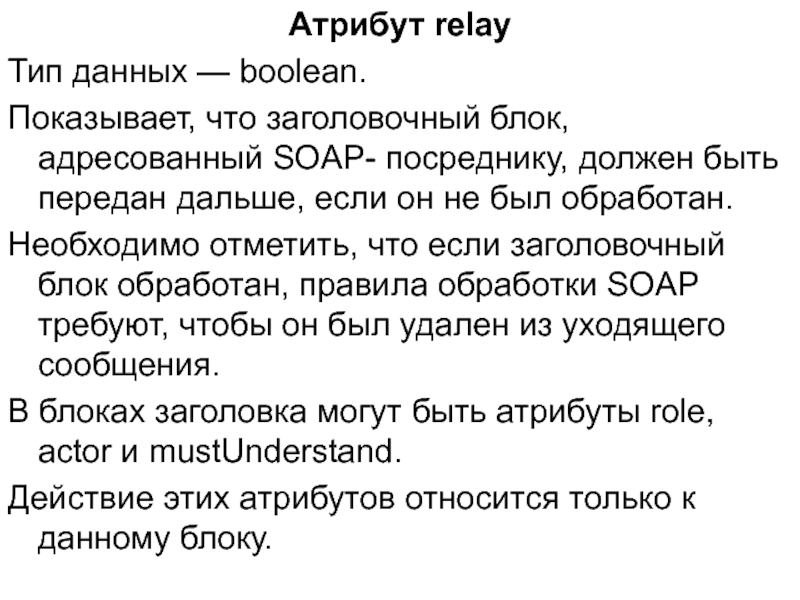 Атрибут relay

Тип данных — boolean.

Показывает, что заголовочный блок, адресованный SOAP- посреднику, должен быть передан дальше, если он не был обработан.

Необходимо отметить, что если заголовочный блок обработан, правила обработки SOAP требуют, чтобы он был удален из уходящего сообщения.

В блоках заголовка могут быть атрибуты role, actor и mustUnderstand.

Действие этих атрибутов относится только к данному блоку.